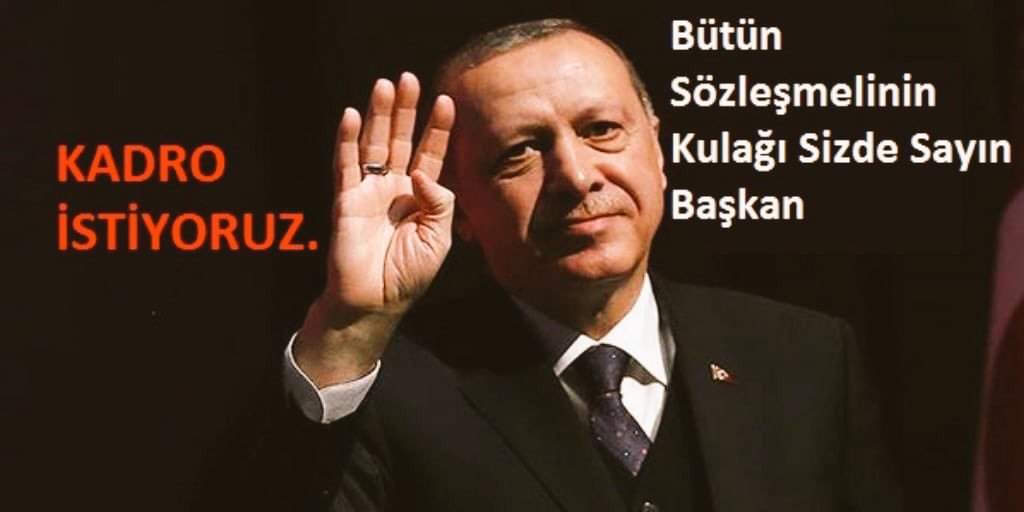 KADRO İSTİYORUZ.

Bütün Sözleşmelinin Kulağı Sizde Sayın Başkan